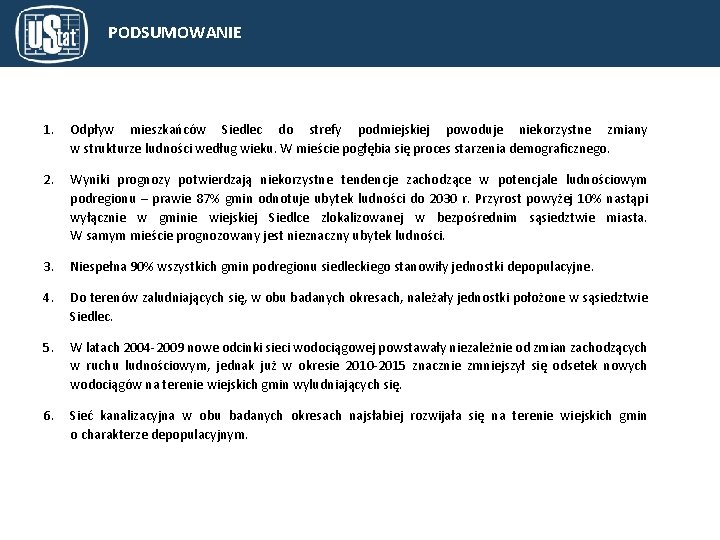 UStat

PODSUMOWANIE

1. Odpływ mieszkańców Siedlec do strefy podmiejskiej powoduje niekorzystne zmiany w strukturze ludności według wieku. W mieście pogłębia się proces starzenia demograficznego.

2. Wyniki prognozy potwierdzają niekorzystne tendencje zachodzące w potencjale ludnościowym podregionu – prawie 87% gmin odnotuje ubytek ludności do 2030 r. Przyrost powyżej 10% nastąpi wyłącznie w gminie wiejskiej Siedlce zlokalizowanej w bezpośrednim sąsiedztwie miasta. W samym mieście prognozowany jest nieznaczny ubytek ludności.

3. Niespełna 90% wszystkich gmin podregionu siedleckiego stanowiły jednostki depopulacyjne.

4. Do terenów zaludniających się, w obu badanych okresach, należały jednostki położone w sąsiedztwie Siedlec.

5. W latach 2004-2009 nowe odcinki sieci wodociągowej powstawały niezależnie od zmian zachodzących w ruchu ludnościowym, jednak już w okresie 2010-2015 znacznie zmniejszył się odsetek nowych wodociągów na terenie wiejskich gmin wyludniających się.

6. Sieć kanalizacyjna w obu badanych okresach najsłabiej rozwijała się na terenie wiejskich gmin o charakterze depopulacyjnym.